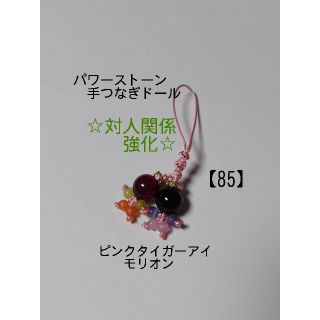 パワーストーン
手つなぎドール

☆対人関係
強化☆

【85】

ピンクタイガーアイ
モリオン